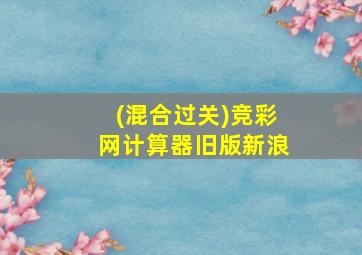 (混合过关)竞彩网计算器旧版新浪